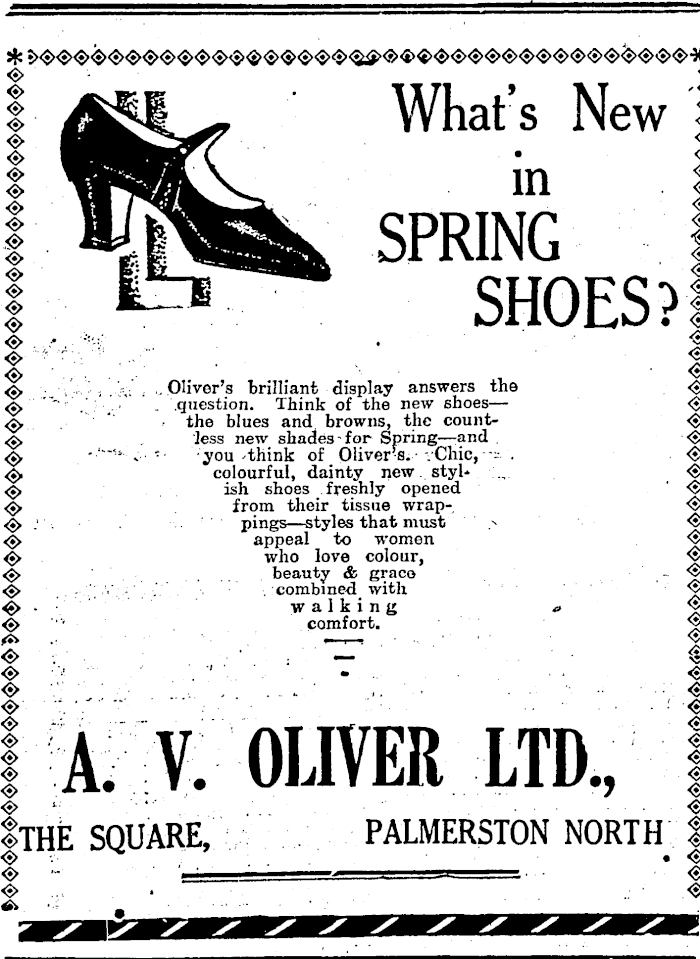 What's New in SPRING SHOES?

Oliver's brilliant display answers the question. Think of the new shoes—the blues and browns, the countless new shades for Spring—and you think of Oliver's. Chic, colourful, dainty new stylish shoes freshly opened from their tissue wrappings—styles that must appeal to women who love colour, beauty & grace combined with walking comfort.

A. V. OLIVER LTD.,

THE SQUARE, PALMERSTON NORTH